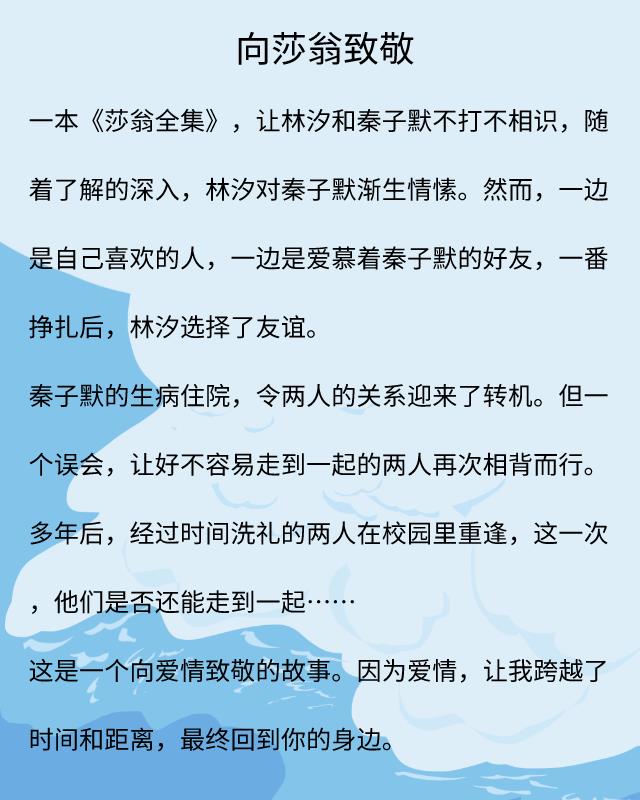 向莎翁致敬

一本《莎翁全集》，让林汐和秦子默不打不相识，随着了解的深入，林汐对秦子默渐生情愫。然而，一边是自己喜欢的人，一边是爱慕着秦子默的好友，一番挣扎后，林汐选择了友谊。

秦子默的生病住院，令两人的关系迎来了转机。但一个误会，让好不容易走到一起的两人再次相背而行。

多年后，经过时间洗礼的两人在校园里重逢，这一次，他们是否还能走到一起……

这是一个向爱情致敬的故事。因为爱情，让我跨越了时间和距离，最终回到你的身边。